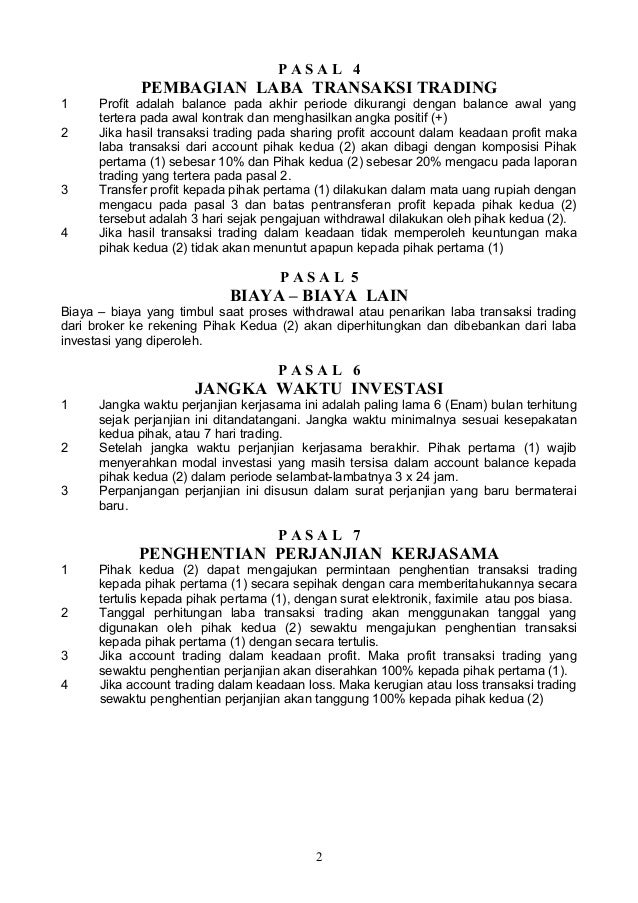 P A S A L 4
PEMBAGIAN LABA TRANSAKSI TRADING

1 Profit adalah balance pada akhir periode dikurangi dengan balance awal yang tertera pada awal kontrak dan menghasilkan angka positif (+)
2 Jika hasil transaksi trading pada sharing profit account dalam keadaan profit maka laba transaksi dari account pihak kedua (2) akan dibagi dengan komposisi Pihak pertama (1) sebesar 10% dan Pihak kedua (2) sebesar 20% mengacu pada laporan trading yang tertera pada pasal 2.
3 Transfer profit kepada pihak pertama (1) dilakukan dalam mata uang rupiah dengan mengacu pada pasal 3 dan batas pentransferan profit kepada pihak kedua (2) tersebut adalah 3 hari sejak pengajuan withdrawal dilakukan oleh pihak kedua (2).
4 Jika hasil transaksi trading dalam keadaan tidak memperoleh keuntungan maka pihak kedua (2) tidak akan menuntut apapun kepada pihak pertama (1)

P A S A L 5
BIAYA – BIAYA LAIN

Biaya – biaya yang timbul saat proses withdrawal atau penarikan laba transaksi trading dari broker ke rekening Pihak Kedua (2) akan diperhitungkan dan dibebankan dari laba investasi yang diperoleh.

P A S A L 6
JANGKA WAKTU INVESTASI

1 Jangka waktu perjanjian kerjasama ini adalah paling lama 6 (Enam) bulan terhitung sejak perjanjian ini ditandatangani. Jangka waktu minimalnya sesuai kesepakatan kedua pihak, atau 7 hari trading.
2 Setelah jangka waktu perjanjian kerjasama berakhir. Pihak pertama (1) wajib menyerahkan modal investasi yang masih tersisa dalam account balance kepada pihak kedua (2) dalam periode selambat-lambatnya 3 x 24 jam.
3 Perpanjangan perjanjian ini disusun dalam surat perjanjian yang baru bermaterai baru.

P A S A L 7
PENGHENTIAN PERJANJIAN KERJASAMA

1 Pihak kedua (2) dapat mengajukan permintaan penghentian transaksi trading kepada pihak pertama (1) secara sepihak dengan cara memberitahukannya secara tertulis kepada pihak pertama (1), dengan surat elektronik, faximile atau pos biasa.
2 Tanggal perhitungan laba transaksi trading akan menggunakan tanggal yang digunakan oleh pihak kedua (2) sewaktu mengajukan penghentian transaksi kepada pihak pertama (1) dengan secara tertulis.
3 Jika account trading dalam keadaan profit. Maka profit transaksi trading yang sewaktu penghentian perjanjian akan diserahkan 100% kepada pihak pertama (1).
4 Jika account trading dalam keadaan loss. Maka kerugian atau loss transaksi trading sewaktu penghentian perjanjian akan tanggung 100% kepada pihak kedua (2)

2